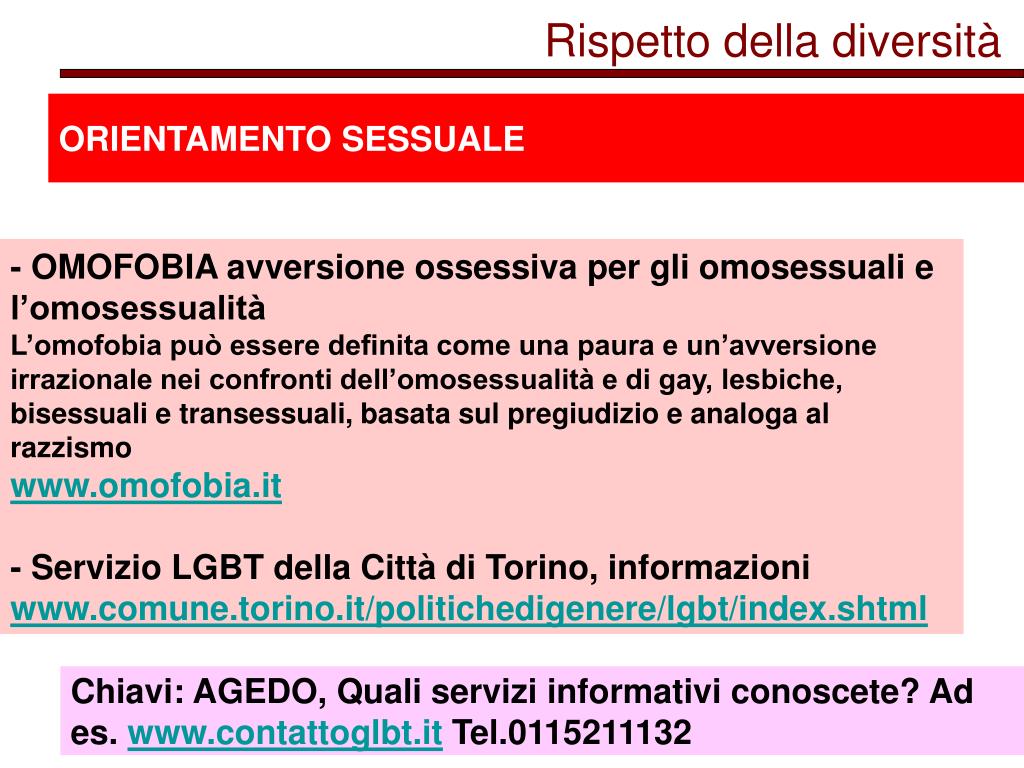 Rispetto della diversità

ORIENTAMENTO SESSUALE

- OMOFOBIA avversione ossessiva per gli omosessuali e l’omosessualità
L’omofobia può essere definita come una paura e un’avversione irrazionale nei confronti dell’omosessualità e di gay, lesbiche, bisessuali e transessuali, basata sul pregiudizio e analoga al razzismo
www.omofobia.it

- Servizio LGBT della Città di Torino, informazioni
www.comune.torino.it/politichedigenere/lgbt/index.shtml

Chiavi: AGEDO, Quali servizi informativi conoscete? Ad es. www.contattoglbt.it Tel.0115211132